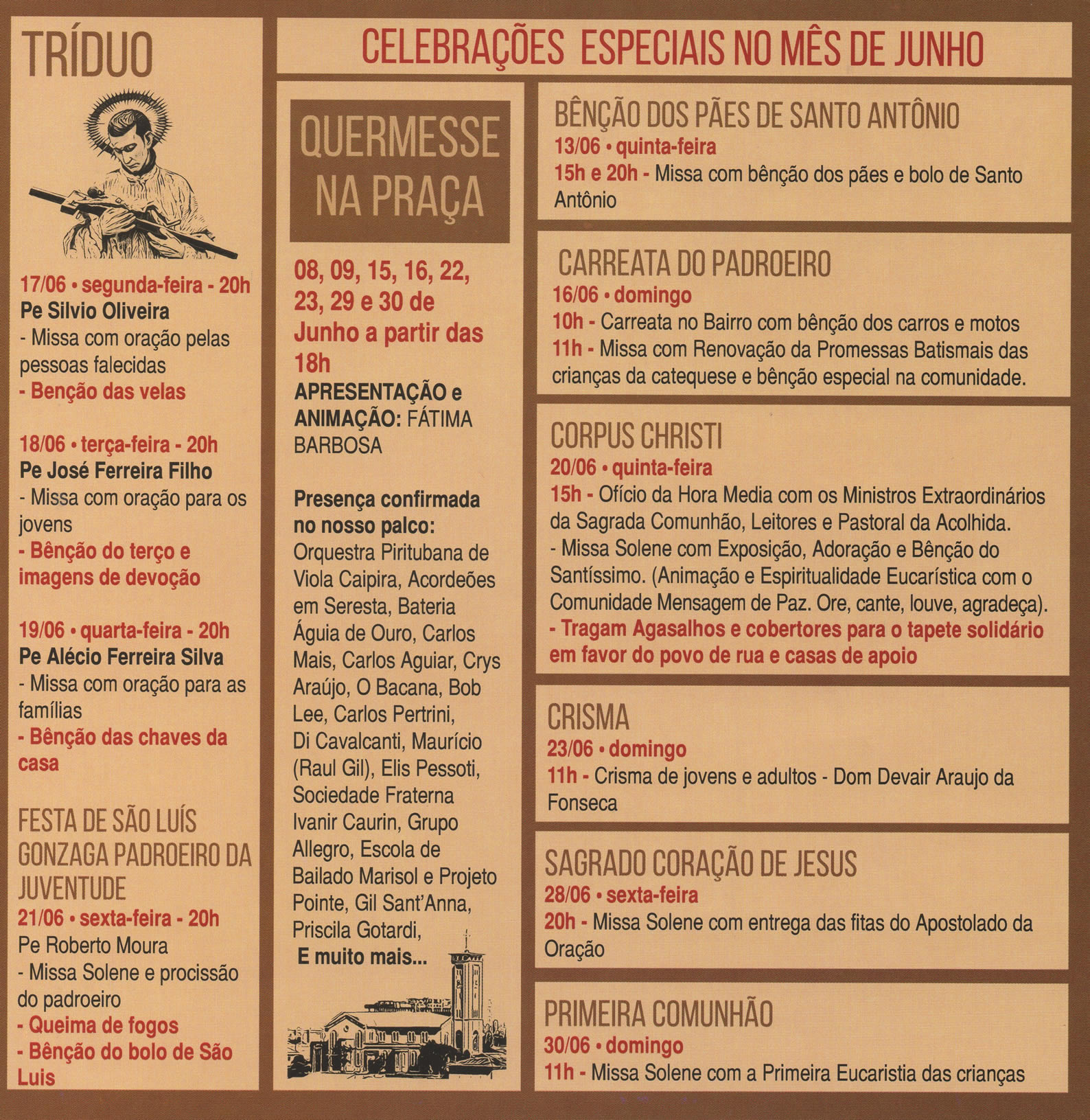 TRÍDUO

17/06 • segunda-feira - 20h
Pe Silvio Oliveira
- Missa com oração pelas pessoas falecidas
- Benção das velas

18/06 • terça-feira - 20h
Pe José Ferreira Filho
- Missa com oração para os jovens
- Bênção do terço e imagens de devoção

19/06 • quarta-feira - 20h
Pe Alécio Ferreira Silva
- Missa com oração para as famílias
- Bênção das chaves da casa

FESTA DE SÃO LUÍS GONZAGA PADROEIRO DA JUVENTUDE
21/06 • sexta-feira - 20h
Pe Roberto Moura
- Missa Solene e procissão do padroeiro
- Queima de fogos
- Bênção do bolo de São Luis

CELEBRAÇÕES ESPECIAIS NO MÊS DE JUNHO

QUERMESSE NA PRAÇA

08, 09, 15, 16, 22, 23, 29 e 30 de Junho a partir das 18h
APRESENTAÇÃO e ANIMAÇÃO: FÁTIMA BARBOSA

Presença confirmada no nosso palco:
Orquestra Piritubana de Viola Caipira, Acordeões em Seresta, Bateria Águia de Ouro, Carlos Mais, Carlos Aguiar, Crys Araújo, O Bacana, Bob Lee, Carlos Pertrini, Di Cavalcanti, Maurício (Raul Gil), Elis Pessoti, Sociedade Fraterna Ivanir Caurin, Grupo Allegro, Escola de Bailado Marisol e Projeto Pointe, Gil Sant'Anna, Priscila Gotardi,
E muito mais...

BÊNÇÃO DOS PÃES DE SANTO ANTÔNIO
13/06 • quinta-feira
15h e 20h - Missa com bênção dos pães e bolo de Santo Antônio

CARREATA DO PADROEIRO
16/06 • domingo
10h - Carreata no Bairro com bênção dos carros e motos
11h - Missa com Renovação da Promessas Batismais das crianças da catequese e bênção especial na comunidade.

CORPUS CHRISTI
20/06 • quinta-feira
15h - Ofício da Hora Media com os Ministros Extraordinários da Sagrada Comunhão, Leitores e Pastoral da Acolhida.
- Missa Solene com Exposição, Adoração e Bênção do Santíssimo. (Animação e Espiritualidade Eucarística com o Comunidade Mensagem de Paz. Ore, cante, louve, agradeça).
- Tragam Agasalhos e cobertores para o tapete solidário em favor do povo de rua e casas de apoio

CRISMA
23/06 • domingo
11h - Crisma de jovens e adultos - Dom Devair Araujo da Fonseca

SAGRADO CORAÇÃO DE JESUS
28/06 • sexta-feira
20h - Missa Solene com entrega das fitas do Apostolado da Oração

PRIMEIRA COMUNHÃO
30/06 • domingo
11h - Missa Solene com a Primeira Eucaristia das crianças